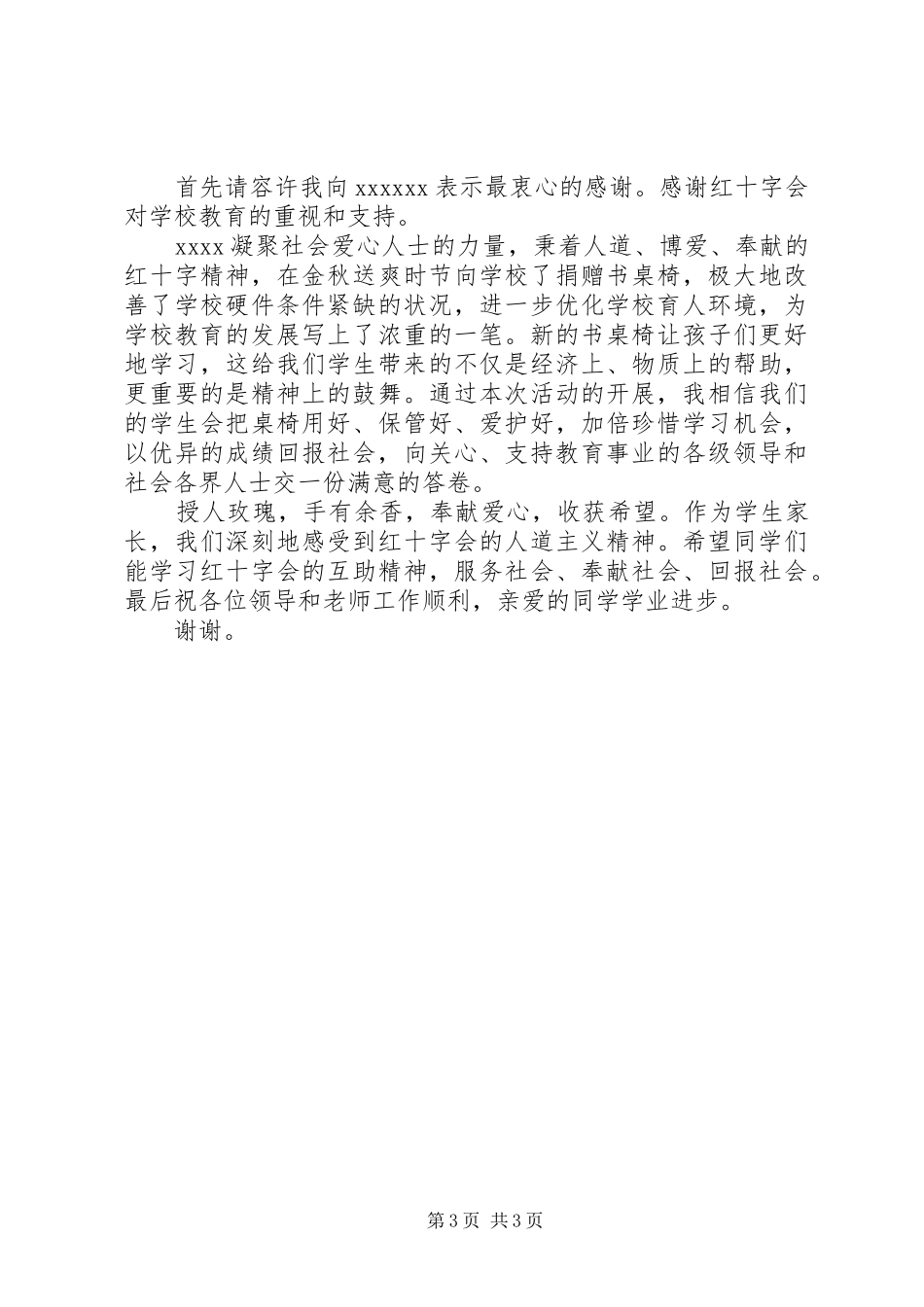 首先请容许我向 xxxxxx 表示最衷心的感谢。感谢红十字会对学校教育的重视和支持。

xxxx 凝聚社会爱心人士的力量，秉着人道、博爱、奉献的红十字精神，在金秋送爽时节向学校了捐赠书桌椅，极大地改善了学校硬件条件紧缺的状况，进一步优化学校育人环境，为学校教育的发展写上了浓重的一笔。新的书桌椅让孩子们更好地学习，这给我们学生带来的不仅是经济上、物质上的帮助，更重要的是精神上的鼓舞。通过本次活动的开展，我相信我们的学生会把桌椅用好、保管好、爱护好，加倍珍惜学习机会，以优异的成绩回报社会，向关心、支持教育事业的各级领导和社会各界人士交一份满意的答卷。

授人玫瑰，手有余香，奉献爱心，收获希望。作为学生家长，我们深刻地感受到红十字会的人道主义精神。希望同学们能学习红十字会的互助精神，服务社会、奉献社会、回报社会。最后祝各位领导和老师工作顺利，亲爱的同学学业进步。

谢谢。

第 3 页 共 3 页